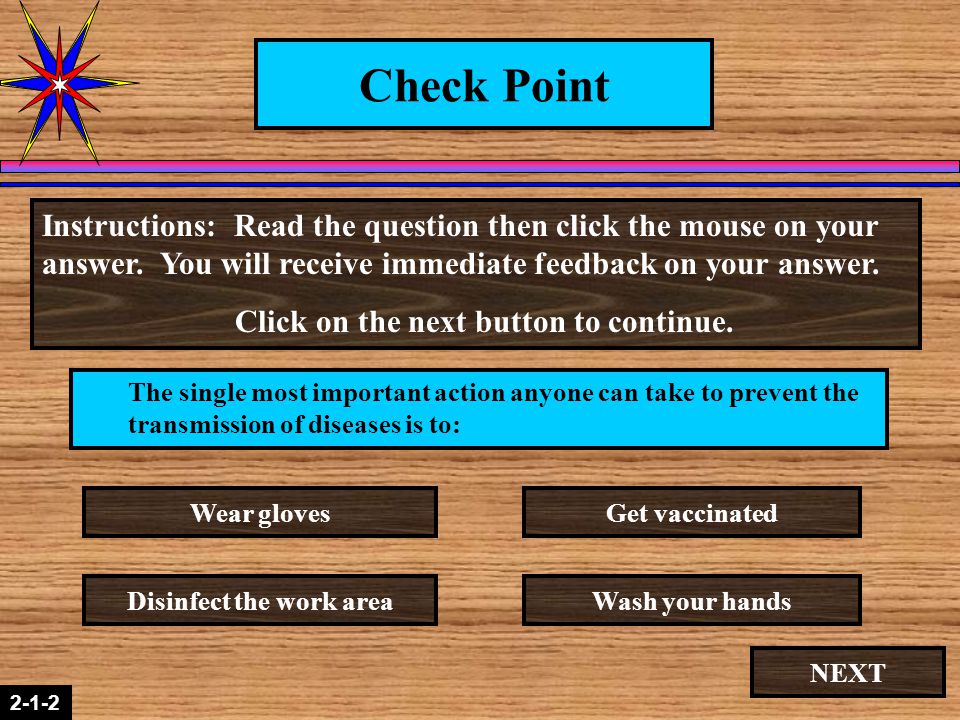 Check Point

Instructions: Read the question then click the mouse on your answer. You will receive immediate feedback on your answer.

Click on the next button to continue.

The single most important action anyone can take to prevent the transmission of diseases is to:

Wear gloves

Get vaccinated

Disinfect the work area

Wash your hands

NEXT

2-1-2